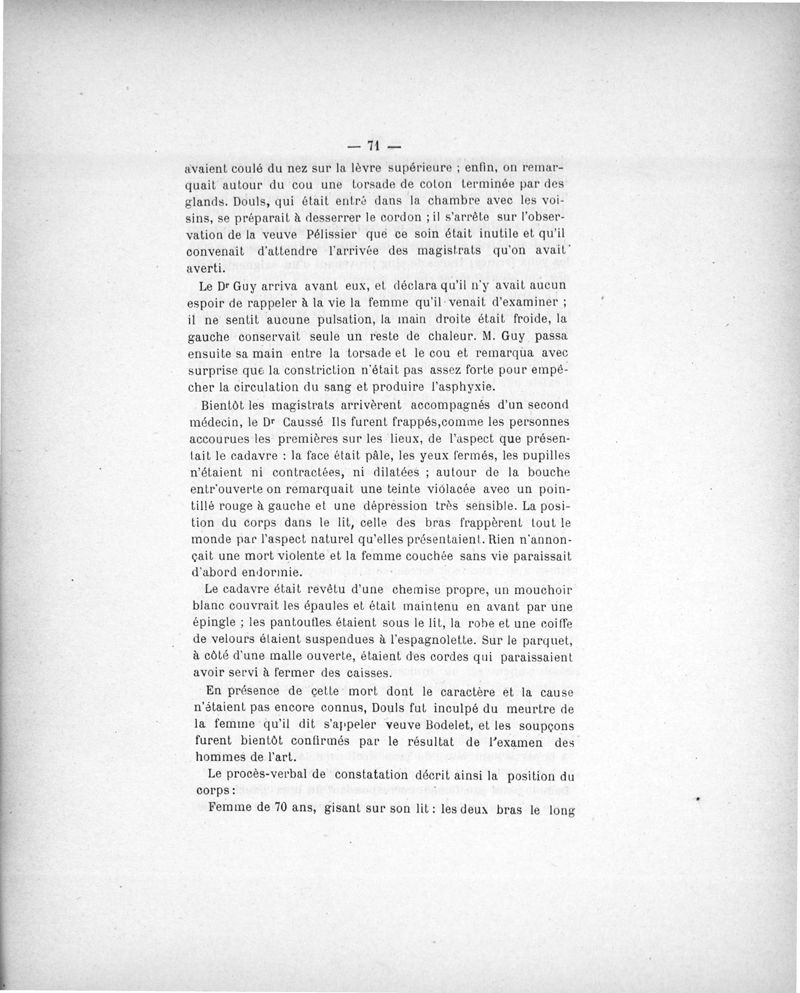 — 71 —

avaient coulé du nez sur la lèvre supérieure ; enfin, on remarquait autour du cou une torsade de coton terminée par des glands. Douls, qui était entré dans la chambre avec les voisins, se préparait à desserrer le cordon ; il s'arrête sur l'observation de la veuve Pélissier que ce soin était inutile et qu'il convenait d'attendre l'arrivée des magistrats qu'on avait averti.

Le Dr Guy arriva avant eux, et déclara qu'il n'y avait aucun espoir de rappeler à la vie la femme qu'il venait d'examiner ; il ne sentit aucune pulsation, la main droite était froide, la gauche conservait seule un reste de chaleur. M. Guy passa ensuite sa main entre la torsade et le cou et remarqua avec surprise que la constriction n'était pas assez forte pour empêcher la circulation du sang et produire l'asphyxie.

Bientôt les magistrats arrivèrent accompagnés d'un second médecin, le Dr Caussé Ils furent frappés,comme les personnes accourues les premières sur les lieux, de l'aspect que présentait le cadavre : la face était pâle, les yeux fermés, les pupilles n'étaient ni contractées, ni dilatées ; autour de la bouche entr'ouverte on remarquait une teinte violacée avec un pointillé rouge à gauche et une dépression très sensible. La position du corps dans le lit, celle des bras frappèrent tout le monde par l'aspect naturel qu'elles présentaient. Rien n'annonçait une mort violente et la femme couchée sans vie paraissait d'abord endormie.

Le cadavre était revêtu d'une chemise propre, un mouchoir blanc couvrait les épaules et était maintenu en avant par une épingle ; les pantoufles étaient sous le lit, la robe et une coiffe de velours étaient suspendues à l'espagnolette. Sur le parquet, à côté d'une malle ouverte, étaient des cordes qui paraissaient avoir servi à fermer des caisses.

En présence de cette mort dont le caractère et la cause n'étaient pas encore connus, Douls fut inculpé du meurtre de la femme qu'il dit s'appeler veuve Bodelet, et les soupçons furent bientôt confirmés par le résultat de l'examen des hommes de l'art.

Le procès-verbal de constatation décrit ainsi la position du corps :

Femme de 70 ans, gisant sur son lit : les deux bras le long